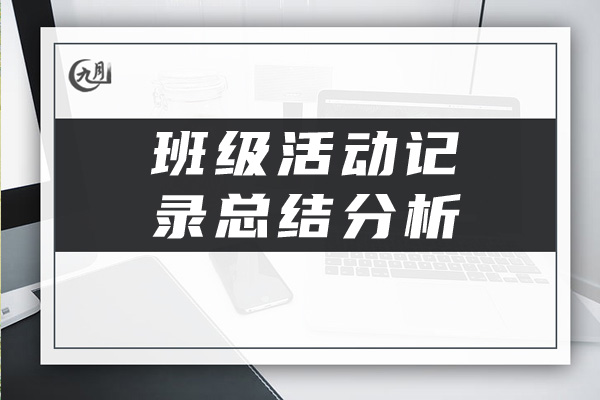 九月

班级活动记录总结分析